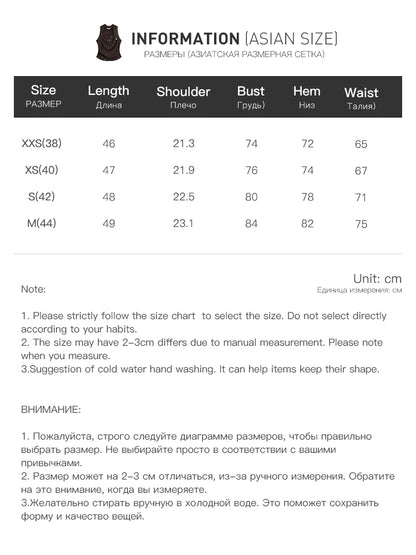 INFORMATION (ASIAN SIZE)
РАЗМЕРЫ (АЗИАТСКАЯ РАЗМЕРНАЯ СЕТКА)

| Size РАЗМЕР | Length Длина | Shoulder Плечо | Bust Грудь) | Hem Низ | Waist Талия) |
|---|---|---|---|---|---|
| XXS(38) | 46 | 21.3 | 74 | 72 | 65 |
| XS(40) | 47 | 21.9 | 76 | 74 | 67 |
| S(42) | 48 | 22.5 | 80 | 78 | 71 |
| M(44) | 49 | 23.1 | 84 | 82 | 75 |

Unit: cm
Единица измерения: см

Note:

1. Please strictly follow the size chart to select the size. Do not select directly according to your habits.
2. The size may have 2-3cm differs due to manual measurement. Please note when you measure.
3.Suggestion of cold water hand washing. It can help items keep their shape.

ВНИМАНИЕ:

1. Пожалуйста, строго следуйте диаграмме размеров, чтобы правильно выбрать размер. Не выбирайте просто в соответствии с вашими привычками.
2. Размер может на 2-3 см отличаться, из-за ручного измерения. Обратите на это внимание, когда вы измеряете.
3.Желательно стирать вручную в холодной воде. Это поможет сохранить форму и качество вещей.